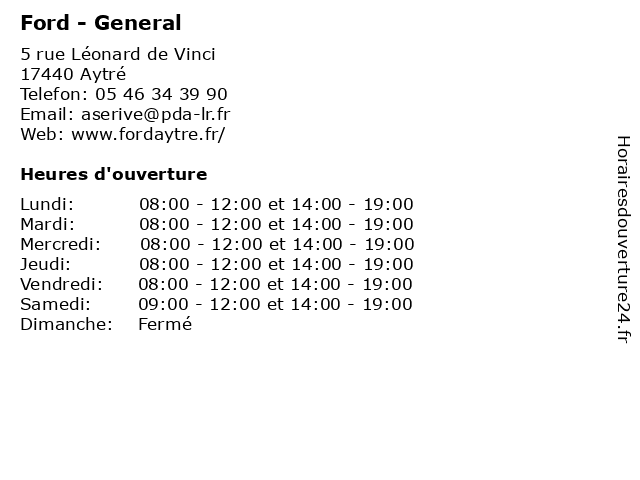 Ford - General

5 rue Léonard de Vinci
17440 Aytré
Telefon: 05 46 34 39 90
Email: aserive@pda-lr.fr
Web: www.fordaytre.fr/

Heures d'ouverture

| | |
|---|---|
| Lundi: | 08:00 - 12:00 et 14:00 - 19:00 |
| Mardi: | 08:00 - 12:00 et 14:00 - 19:00 |
| Mercredi: | 08:00 - 12:00 et 14:00 - 19:00 |
| Jeudi: | 08:00 - 12:00 et 14:00 - 19:00 |
| Vendredi: | 08:00 - 12:00 et 14:00 - 19:00 |
| Samedi: | 09:00 - 12:00 et 14:00 - 19:00 |
| Dimanche: | Fermé |

Horairesdouverture24.fr